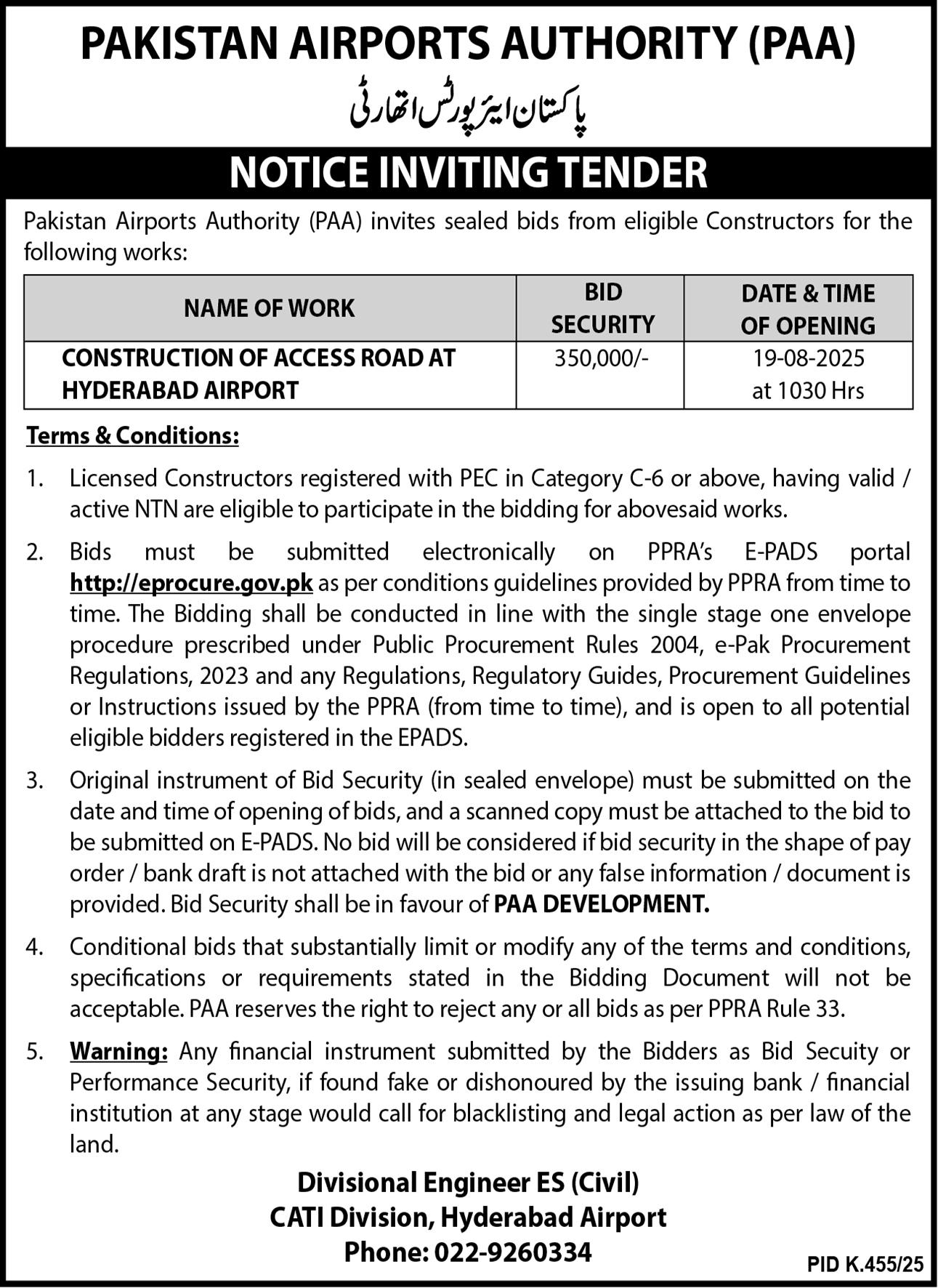 PAKISTAN AIRPORTS AUTHORITY (PAA)

پاکستان ایئرپورٹس اتھارٹی

NOTICE INVITING TENDER

Pakistan Airports Authority (PAA) invites sealed bids from eligible Constructors for the following works:

| NAME OF WORK | BID SECURITY | DATE & TIME OF OPENING |
|---|---|---|
| CONSTRUCTION OF ACCESS ROAD AT HYDERABAD AIRPORT | 350,000/- | 19-08-2025 at 1030 Hrs |

Terms & Conditions:

1. Licensed Constructors registered with PEC in Category C-6 or above, having valid / active NTN are eligible to participate in the bidding for abovesaid works.

2. Bids must be submitted electronically on PPRA's E-PADS portal http://eprocure.gov.pk as per conditions guidelines provided by PPRA from time to time. The Bidding shall be conducted in line with the single stage one envelope procedure prescribed under Public Procurement Rules 2004, e-Pak Procurement Regulations, 2023 and any Regulations, Regulatory Guides, Procurement Guidelines or Instructions issued by the PPRA (from time to time), and is open to all potential eligible bidders registered in the EPADS.

3. Original instrument of Bid Security (in sealed envelope) must be submitted on the date and time of opening of bids, and a scanned copy must be attached to the bid to be submitted on E-PADS. No bid will be considered if bid security in the shape of pay order / bank draft is not attached with the bid or any false information / document is provided. Bid Security shall be in favour of PAA DEVELOPMENT.

4. Conditional bids that substantially limit or modify any of the terms and conditions, specifications or requirements stated in the Bidding Document will not be acceptable. PAA reserves the right to reject any or all bids as per PPRA Rule 33.

5. Warning: Any financial instrument submitted by the Bidders as Bid Secuity or Performance Security, if found fake or dishonoured by the issuing bank / financial institution at any stage would call for blacklisting and legal action as per law of the land.

Divisional Engineer ES (Civil)
CATI Division, Hyderabad Airport
Phone: 022-9260334

PID K.455/25